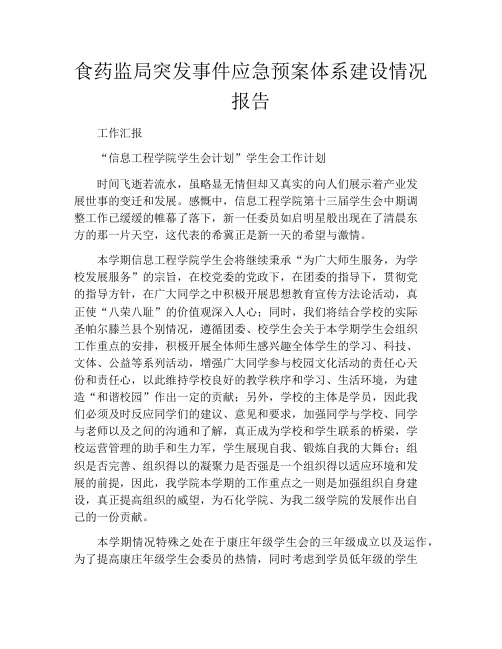 食药监局突发事件应急预案体系建设情况报告

工作汇报

“信息工程学院学生会计划”学生会工作计划

时间飞逝若流水，虽略显无情但却又真实的向人们展示着产业发展世事的变迁和发展。感慨中，信息工程学院第十三届学生会中期调整工作已缓缓的帷幕了落下，新一任委员如启明星般出现在了清晨东方的那一片天空，这代表的希冀正是新一天的希望与激情。

本学期信息工程学院学生会将继续秉承“为广大师生服务，为学校发展服务”的宗旨，在校党委的党政下，在团委的指导下，贯彻党的指导方针，在广大同学之中积极开展思想教育宣传方法论活动，真正使“八荣八耻”的价值观深入人心；同时，我们将结合学校的实际圣帕尔滕兰县个别情况，遵循团委、校学生会关于本学期学生会组织工作重点的安排，积极开展全体师生感兴趣全体学生的学习、科技、文体、公益等系列活动，增强广大同学参与校园文化活动的责任心天份和责任心，以此维持学校良好的教学秩序和学习、生活环境，为建造“和谐校园”作出一定的贡献；另外，学校的主体是学员，因此我们必须及时反应同学们的建议、意见和要求，加强同学与学校、同学与老师以及之间的沟通和了解，真正成为学校和学生联系的桥梁，学校运营管理的助手和生力军，学生展现自我、锻炼自我的大舞台；组织是否完善、组织得以的凝聚力是否强是一个组织得以适应环境和发展的前提，因此，我学院本学期的工作重点之一则是加强组织自身建设，真正提高组织的威望，为石化学院、为我二级学院的发展作出自己的一份贡献。

本学期情况特殊之处在于康庄年级学生会的三年级成立以及运作，为了提高康庄年级学生会委员的热情，同时考虑到学员低年级的学生